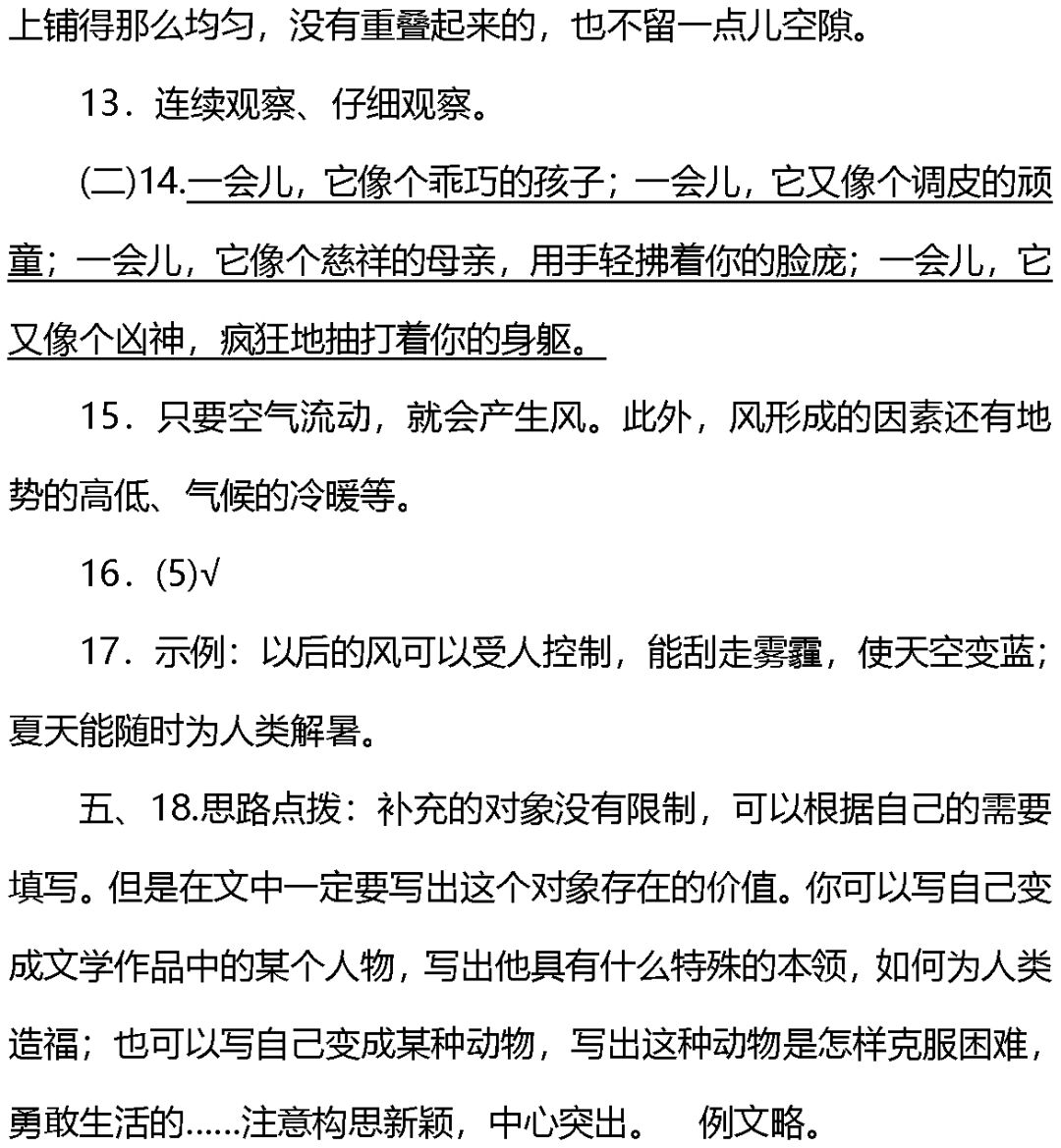 上铺得那么均匀，没有重叠起来的，也不留一点儿空隙。

13．连续观察、仔细观察。

(二)14.一会儿，它像个乖巧的孩子；一会儿，它又像个调皮的顽童；一会儿，它像个慈祥的母亲，用手轻拂着你的脸庞；一会儿，它又像个凶神，疯狂地抽打着你的身躯。

15．只要空气流动，就会产生风。此外，风形成的因素还有地势的高低、气候的冷暖等。

16．(5)√

17．示例：以后的风可以受人控制，能刮走雾霾，使天空变蓝；夏天能随时为人类解暑。

五、18.思路点拨：补充的对象没有限制，可以根据自己的需要填写。但是在文中一定要写出这个对象存在的价值。你可以写自己变成文学作品中的某个人物，写出他具有什么特殊的本领，如何为人类造福；也可以写自己变成某种动物，写出这种动物是怎样克服困难，勇敢生活的……注意构思新颖，中心突出。 例文略。